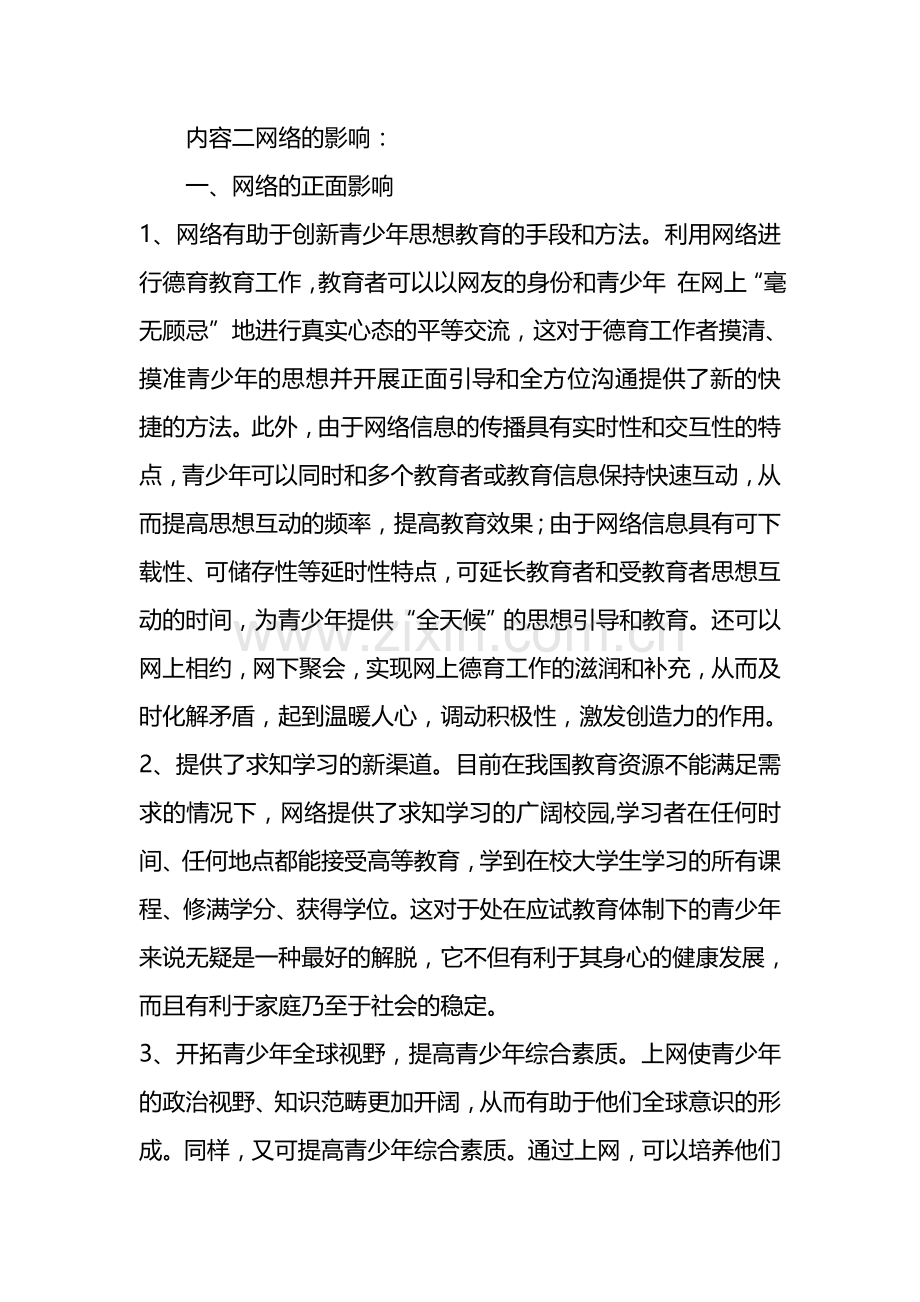 内容二网络的影响：

一、网络的正面影响

1、网络有助于创新青少年思想教育的手段和方法。利用网络进行德育教育工作，教育者可以以网友的身份和青少年 在网上“毫无顾忌”地进行真实心态的平等交流，这对于德育工作者摸清、摸准青少年的思想并开展正面引导和全方位沟通提供了新的快捷的方法。此外，由于网络信息的传播具有实时性和交互性的特点，青少年可以同时和多个教育者或教育信息保持快速互动，从而提高思想互动的频率，提高教育效果；由于网络信息具有可下载性、可储存性等延时性特点，可延长教育者和受教育者思想互动的时间，为青少年提供“全天候”的思想引导和教育。还可以网上相约，网下聚会，实现网上德育工作的滋润和补充，从而及时化解矛盾，起到温暖人心，调动积极性，激发创造力的作用。

2、提供了求知学习的新渠道。目前在我国教育资源不能满足需求的情况下，网络提供了求知学习的广阔校园,学习者在任何时间、任何地点都能接受高等教育，学到在校大学生学习的所有课程、修满学分、获得学位。这对于处在应试教育体制下的青少年来说无疑是一种最好的解脱，它不但有利于其身心的健康发展，而且有利于家庭乃至于社会的稳定。

3、开拓青少年全球视野，提高青少年综合素质。上网使青少年的政治视野、知识范畴更加开阔，从而有助于他们全球意识的形成。同样，又可提高青少年综合素质。通过上网，可以培养他们

www.zixin.com.cn